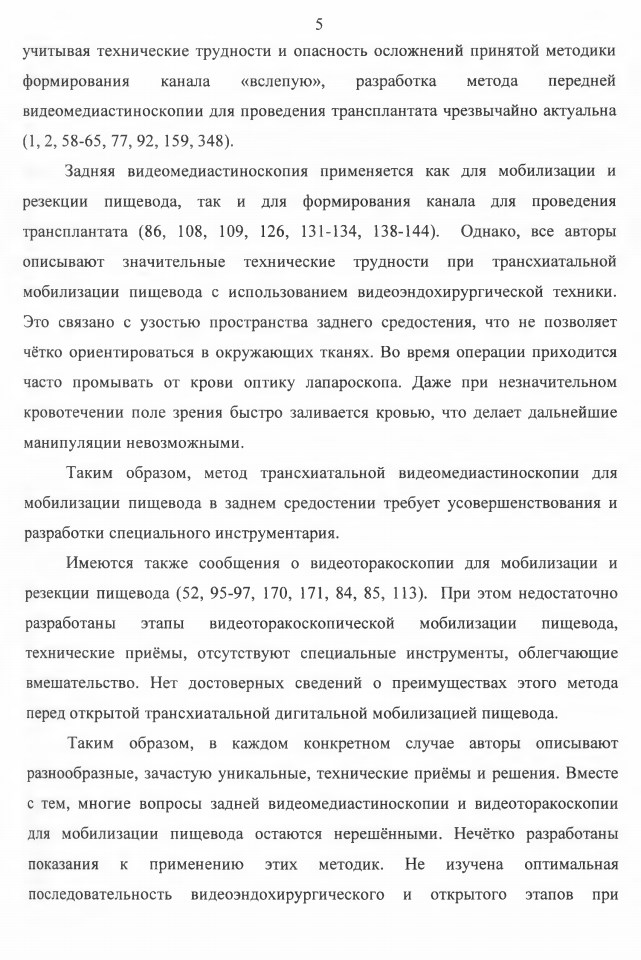 5

учитывая технические трудности и опасность осложнений принятой методики формирования канала «вслепую», разработка метода передней видеомедиастиноскопии для проведения трансплантата чрезвычайно актуальна (1, 2, 58-65, 77, 92, 159, 348).

Задняя видеомедиастиноскопия применяется как для мобилизации и резекции пищевода, так и для формирования канала для проведения трансплантата (86, 108, 109, 126, 131-134, 138-144). Однако, все авторы описывают значительные технические трудности при трансхиатальной мобилизации пищевода с использованием видеоэндохирургической техники. Это связано с узостью пространства заднего средостения, что не позволяет чётко ориентироваться в окружающих тканях. Во время операции приходится часто промывать от крови оптику лапароскопа. Даже при незначительном кровотечении поле зрения быстро заливается кровью, что делает дальнейшие манипуляции невозможными.

Таким образом, метод трансхиатальной видеомедиастиноскопии для мобилизации пищевода в заднем средостении требует усовершенствования и разработки специального инструментария.

Имеются также сообщения о видеоторакоскопии для мобилизации и резекции пищевода (52, 95-97, 170, 171, 84, 85, 113). При этом недостаточно разработаны этапы видеоторакоскопической мобилизации пищевода, технические приёмы, отсутствуют специальные инструменты, облегчающие вмешательство. Нет достоверных сведений о преимуществах этого метода перед открытой трансхиатальной дигитальной мобилизацией пищевода.

Таким образом, в каждом конкретном случае авторы описывают разнообразные, зачастую уникальные, технические приёмы и решения. Вместе с тем, многие вопросы задней видеомедиастиноскопии и видеоторакоскопии для мобилизации пищевода остаются нерешёнными. Нечётко разработаны показания к применению этих методик. Не изучена оптимальная последовательность видеоэндохирургического и открытого этапов при